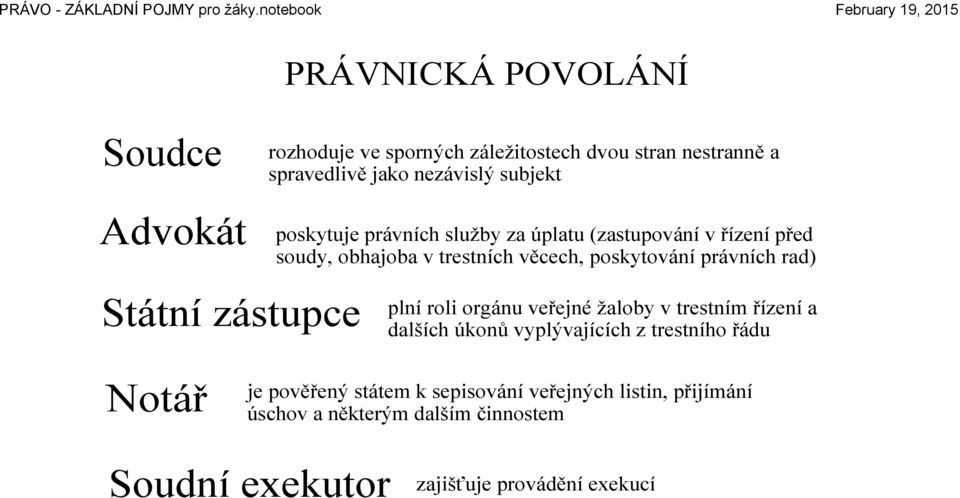 PRÁVO - ZÁKLADNÍ POJMY pro žáky.notebook February 19, 2015

PRÁVNICKÁ POVOLÁNÍ

Soudce rozhoduje ve sporných záležitostech dvou stran nestranně a spravedlivě jako nezávislý subjekt

Advokát poskytuje právních služby za úplatu (zastupování v řízení před soudy, obhajoba v trestních věcech, poskytování právních rad)

Státní zástupce plní roli orgánu veřejné žaloby v trestním řízení a dalších úkonů vyplývajících z trestního řádu

Notář je pověřený státem k sepisování veřejných listin, přijímání úschov a některým dalším činnostem

Soudní exekutor zajišťuje provádění exekucí